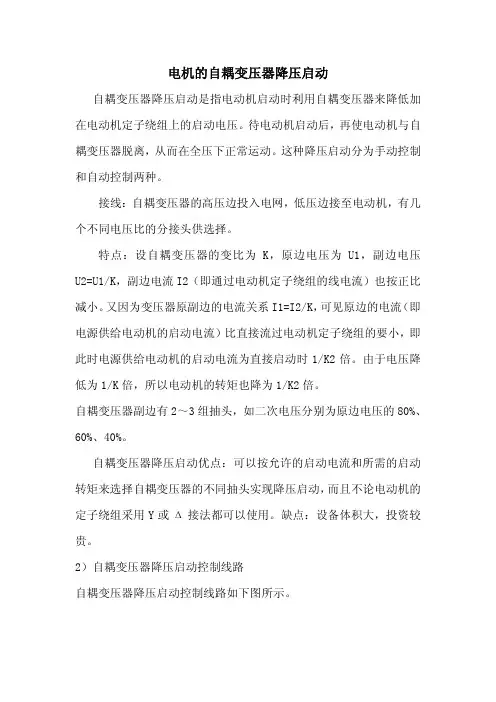 电机的自耦变压器降压启动

自耦变压器降压启动是指电动机启动时利用自耦变压器来降低加在电动机定子绕组上的启动电压。待电动机启动后，再使电动机与自耦变压器脱离，从而在全压下正常运动。这种降压启动分为手动控制和自动控制两种。

接线：自耦变压器的高压边投入电网，低压边接至电动机，有几个不同电压比的分接头供选择。

特点：设自耦变压器的变比为 K，原边电压为 U1，副边电压 U2=U1/K，副边电流 I2（即通过电动机定子绕组的线电流）也按正比减小。又因为变压器原副边的电流关系 I1=I2/K，可见原边的电流（即电源供给电动机的启动电流）比直接流过电动机定子绕组的要小，即此时电源供给电动机的启动电流为直接启动时 1/K2 倍。由于电压降低为 1/K 倍，所以电动机的转矩也降为 1/K2 倍。

自耦变压器副边有 2～3 组抽头，如二次电压分别为原边电压的 80%、60%、40%。

自耦变压器降压启动优点：可以按允许的启动电流和所需的启动转矩来选择自耦变压器的不同抽头实现降压启动，而且不论电动机的定子绕组采用 Y 或 Δ 接法都可以使用。缺点：设备体积大，投资较贵。

2）自耦变压器降压启动控制线路

自耦变压器降压启动控制线路如下图所示。